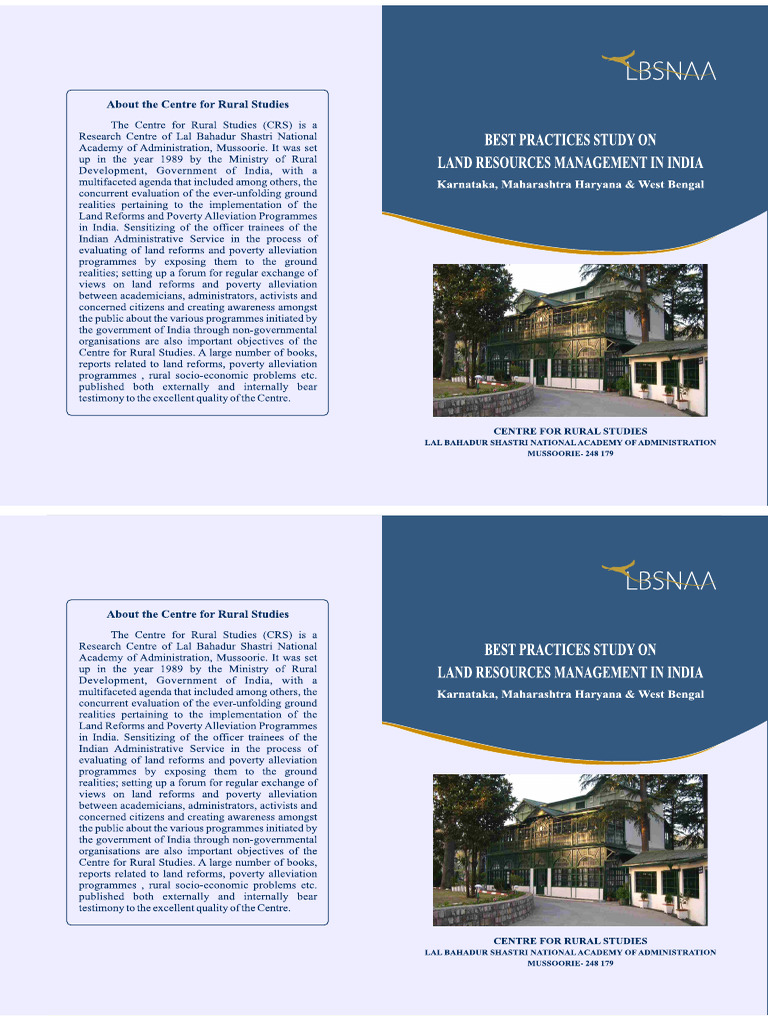 About the Centre for Rural Studies

The Centre for Rural Studies (CRS) is a Research Centre of Lal Bahadur Shastri National Academy of Administration, Mussoorie. It was set up in the year 1989 by the Ministry of Rural Development, Government of India, with a multifaceted agenda that included among others, the concurrent evaluation of the ever-unfolding ground realities pertaining to the implementation of the Land Reforms and Poverty Alleviation Programmes in India. Sensitizing of the officer trainees of the Indian Administrative Service in the process of evaluating of land reforms and poverty alleviation programmes by exposing them to the ground realities; setting up a forum for regular exchange of views on land reforms and poverty alleviation between academicians, administrators, activists and concerned citizens and creating awareness amongst the public about the various programmes initiated by the government of India through non-governmental organisations are also important objectives of the Centre for Rural Studies. A large number of books, reports related to land reforms, poverty alleviation programmes , rural socio-economic problems etc. published both externally and internally bear testimony to the excellent quality of the Centre.

LBSNAA

BEST PRACTICES STUDY ON
LAND RESOURCES MANAGEMENT IN INDIA
Karnataka, Maharashtra Haryana & West Bengal

CENTRE FOR RURAL STUDIES
LAL BAHADUR SHASTRI NATIONAL ACADEMY OF ADMINISTRATION
MUSSOORIE- 248 179

About the Centre for Rural Studies

The Centre for Rural Studies (CRS) is a Research Centre of Lal Bahadur Shastri National Academy of Administration, Mussoorie. It was set up in the year 1989 by the Ministry of Rural Development, Government of India, with a multifaceted agenda that included among others, the concurrent evaluation of the ever-unfolding ground realities pertaining to the implementation of the Land Reforms and Poverty Alleviation Programmes in India. Sensitizing of the officer trainees of the Indian Administrative Service in the process of evaluating of land reforms and poverty alleviation programmes by exposing them to the ground realities; setting up a forum for regular exchange of views on land reforms and poverty alleviation between academicians, administrators, activists and concerned citizens and creating awareness amongst the public about the various programmes initiated by the government of India through non-governmental organisations are also important objectives of the Centre for Rural Studies. A large number of books, reports related to land reforms, poverty alleviation programmes , rural socio-economic problems etc. published both externally and internally bear testimony to the excellent quality of the Centre.

LBSNAA

BEST PRACTICES STUDY ON
LAND RESOURCES MANAGEMENT IN INDIA
Karnataka, Maharashtra Haryana & West Bengal

CENTRE FOR RURAL STUDIES
LAL BAHADUR SHASTRI NATIONAL ACADEMY OF ADMINISTRATION
MUSSOORIE- 248 179